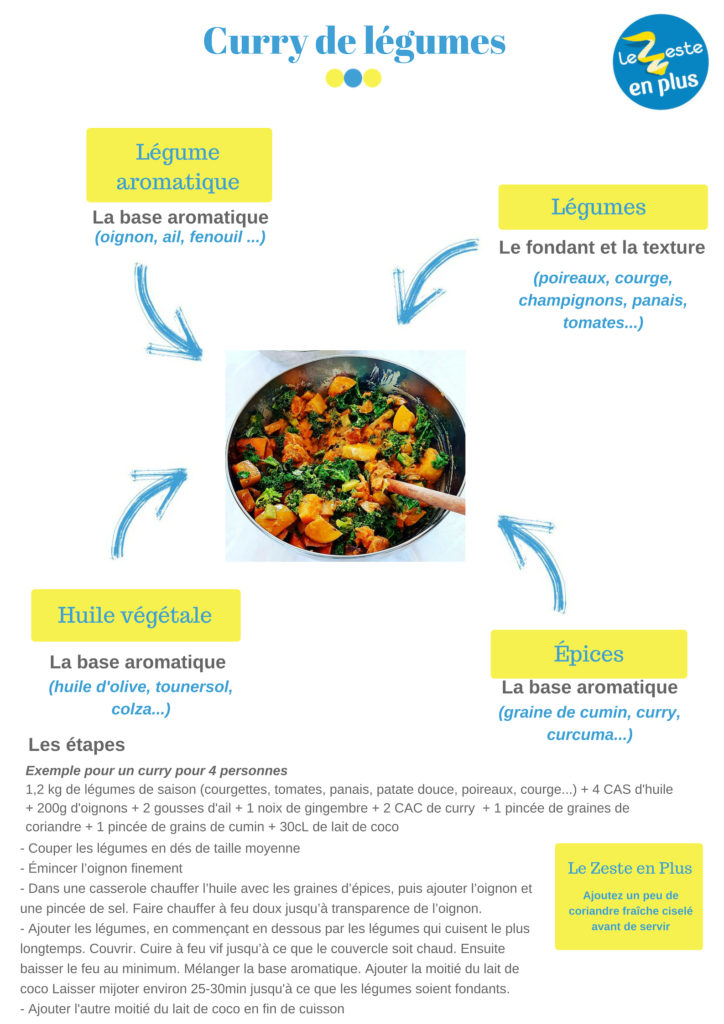 Curry de légumes

Le Zeste en plus

Légume aromatique

La base aromatique
(oignon, ail, fenouil ...)

Légumes

Le fondant et la texture
(poireaux, courge, champignons, panais, tomates...)

Huile végétale

La base aromatique
(huile d'olive, tounersol, colza...)

Épices

La base aromatique
(graine de cumin, curry, curcuma...)

Les étapes

Exemple pour un curry pour 4 personnes
1,2 kg de légumes de saison (courgettes, tomates, panais, patate douce, poireaux, courge...) + 4 CAS d'huile + 200g d'oignons + 2 gousses d'ail + 1 noix de gingembre + 2 CAC de curry + 1 pincée de graines de coriandre + 1 pincée de grains de cumin + 30cL de lait de coco

- Couper les légumes en dés de taille moyenne
- Émincer l'oignon finement
- Dans une casserole chauffer l'huile avec les graines d'épices, puis ajouter l'oignon et une pincée de sel. Faire chauffer à feu doux jusqu'à transparence de l'oignon.
- Ajouter les légumes, en commençant en dessous par les légumes qui cuisent le plus longtemps. Couvrir. Cuire à feu vif jusqu'à ce que le couvercle soit chaud. Ensuite baisser le feu au minimum. Mélanger la base aromatique. Ajouter la moitié du lait de coco Laisser mijoter environ 25-30min jusqu'à ce que les légumes soient fondants.
- Ajouter l'autre moitié du lait de coco en fin de cuisson

Le Zeste en Plus

Ajoutez un peu de coriandre fraîche ciselé avant de servir